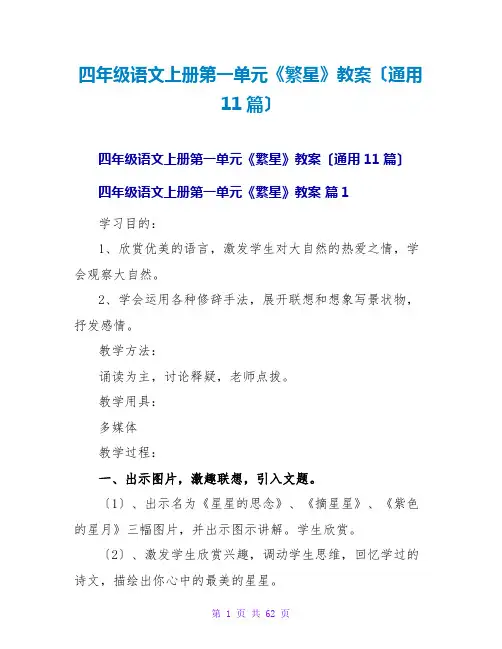 四年级语文上册第一单元《繁星》教案〔通用11篇〕

四年级语文上册第一单元《繁星》教案〔通用11篇〕

四年级语文上册第一单元《繁星》教案 篇1

学习目的：

1、欣赏优美的语言，激发学生对大自然的热爱之情，学会观察大自然。

2、学会运用各种修辞手法，展开联想和想象写景状物，抒发感情。

教学方法：

诵读为主，讨论释疑，老师点拨。

教学用具：

多媒体

教学过程：

一、出示图片，激趣联想，引入文题。

〔1〕、出示名为《星星的思念》、《摘星星》、《紫色的星月》三幅图片，并出示图示讲解。学生欣赏。

〔2〕、激发学生欣赏兴趣，调动学生思维，回忆学过的诗文，描绘出你心中的最美的星星。

第 1 页 共 62 页